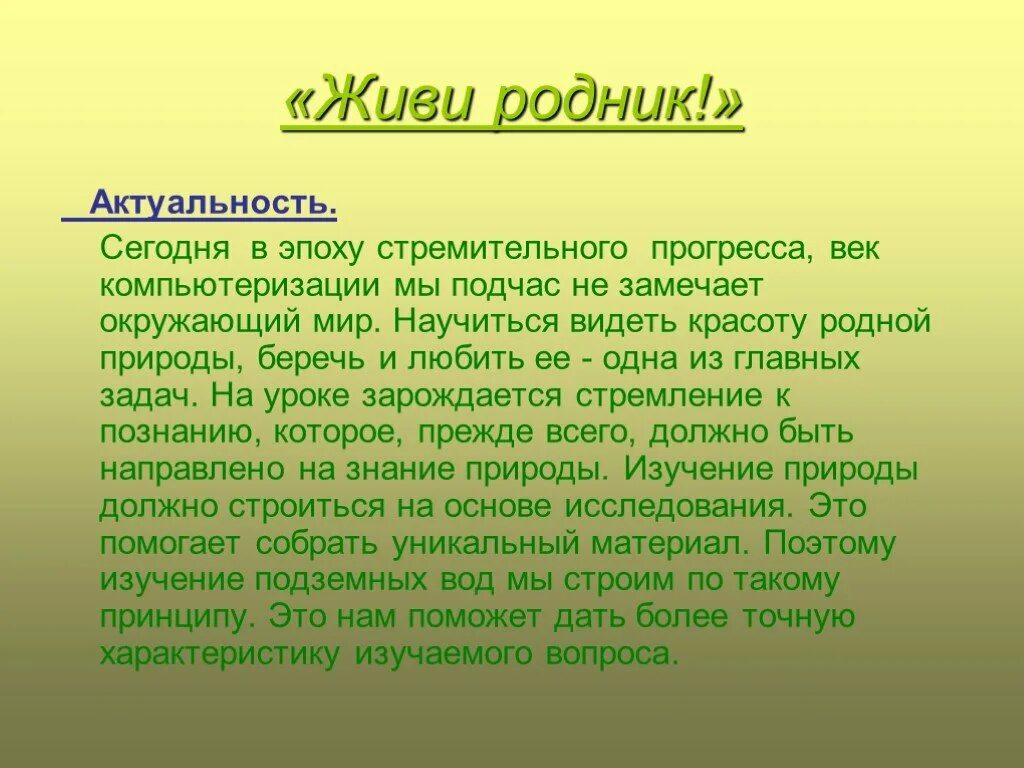 «Живи родник!»

Актуальность.

Сегодня в эпоху стремительного прогресса, век компьютеризации мы подчас не замечает окружающий мир. Научиться видеть красоту родной природы, беречь и любить ее - одна из главных задач. На уроке зарождается стремление к познанию, которое, прежде всего, должно быть направлено на знание природы. Изучение природы должно строиться на основе исследования. Это помогает собрать уникальный материал. Поэтому изучение подземных вод мы строим по такому принципу. Это нам поможет дать более точную характеристику изучаемого вопроса.